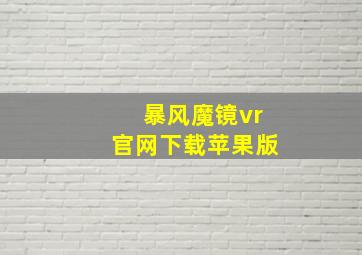 暴风魔镜vr
官网下载苹果版